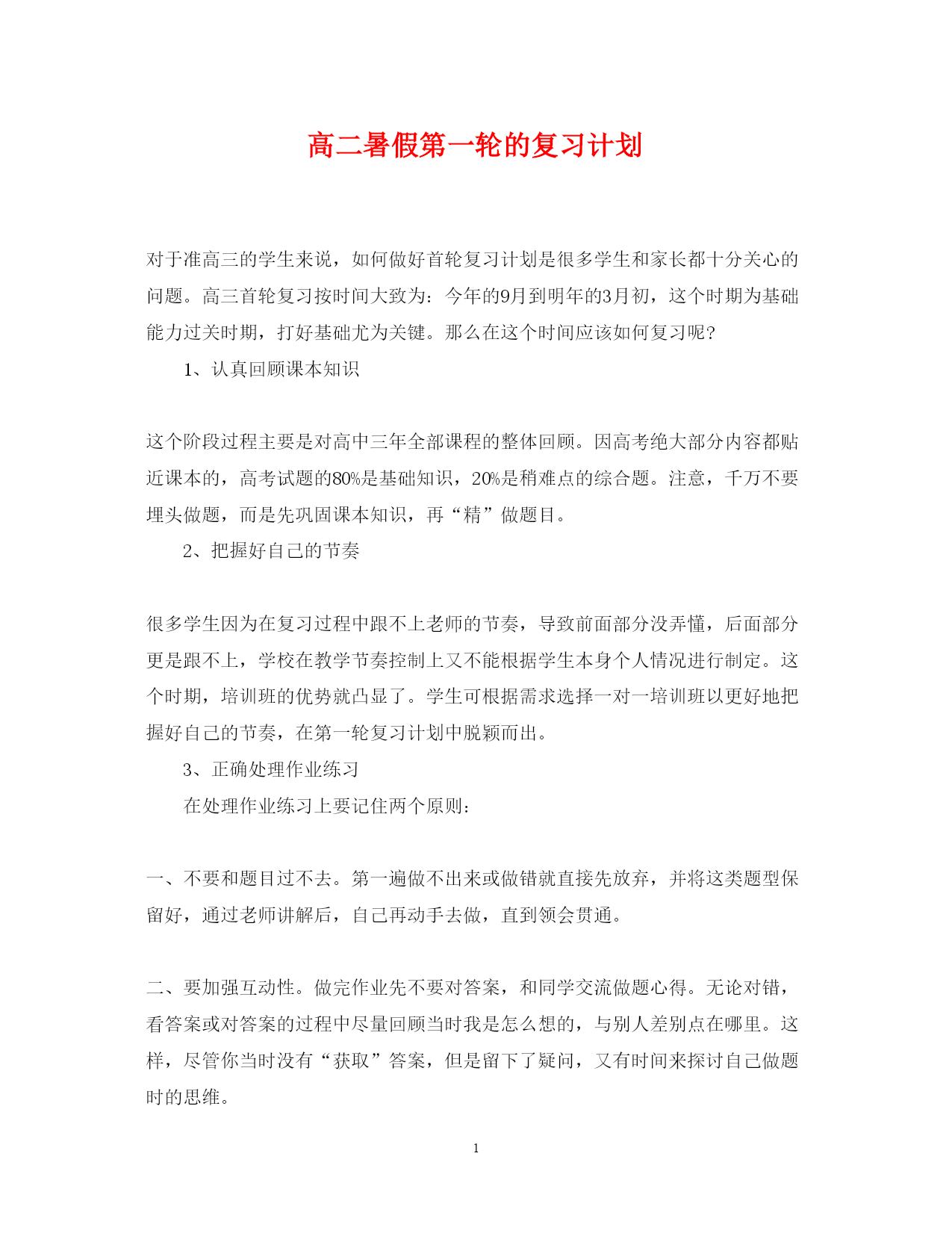 高二暑假第一轮的复习计划

对于准高三的学生来说，如何做好首轮复习计划是很多学生和家长都十分关心的问题。高三首轮复习按时间大致为：今年的9月到明年的3月初，这个时期为基础能力过关时期，打好基础尤为关键。那么在这个时间应该如何复习呢?

1、认真回顾课本知识

这个阶段过程主要是对高中三年全部课程的整体回顾。因高考绝大部分内容都贴近课本的，高考试题的80%是基础知识，20%是稍难点的综合题。注意，千万不要埋头做题，而是先巩固课本知识，再“精”做题目。

2、把握好自己的节奏

很多学生因为在复习过程中跟不上老师的节奏，导致前面部分没弄懂，后面部分更是跟不上，学校在教学节奏控制上又不能根据学生本身个人情况进行制定。这个时期，培训班的优势就凸显了。学生可根据需求选择一对一培训班以更好地把握好自己的节奏，在第一轮复习计划中脱颖而出。

3、正确处理作业练习

在处理作业练习上要记住两个原则：

一、不要和题目过不去。第一遍做不出来或做错就直接先放弃，并将这类题型保留好，通过老师讲解后，自己再动手去做，直到领会贯通。

二、要加强互动性。做完作业先不要对答案，和同学交流做题心得。无论对错，看答案或对答案的过程中尽量回顾当时我是怎么想的，与别人差别点在哪里。这样，尽管你当时没有“获取”答案，但是留下了疑问，又有时间来探讨自己做题时的思维。

1